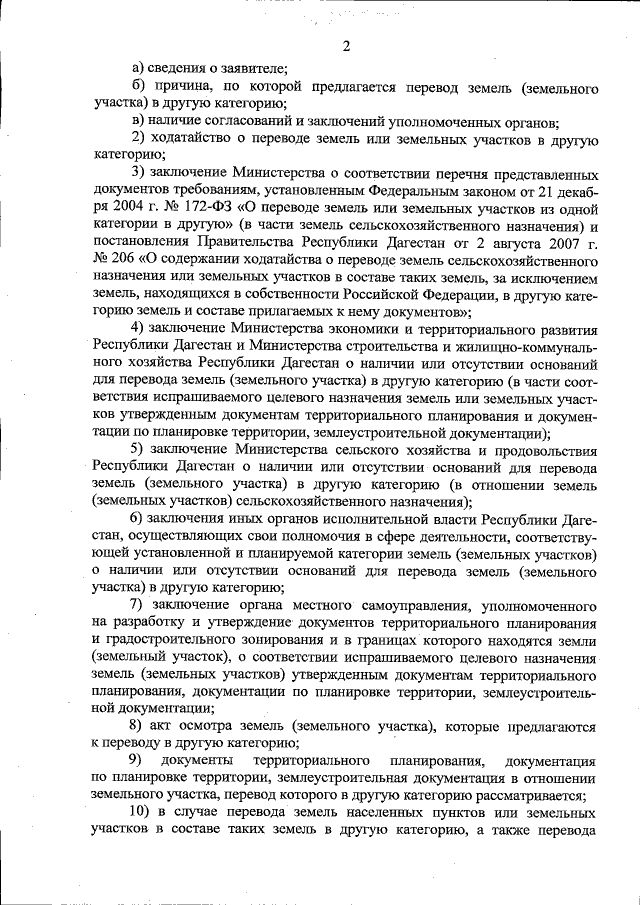 2

а) сведения о заявителе;

б) причина, по которой предлагается перевод земель (земельного участка) в другую категорию;

в) наличие согласований и заключений уполномоченных органов;

2) ходатайство о переводе земель или земельных участков в другую категорию;

3) заключение Министерства о соответствии перечня представленных документов требованиям, установленным Федеральным законом от 21 декабря 2004 г. № 172-ФЗ «О переводе земель или земельных участков из одной категории в другую» (в части земель сельскохозяйственного назначения) и постановления Правительства Республики Дагестан от 2 августа 2007 г. № 206 «О содержании ходатайства о переводе земель сельскохозяйственного назначения или земельных участков в составе таких земель, за исключением земель, находящихся в собственности Российской Федерации, в другую категорию земель и составе прилагаемых к нему документов»;

4) заключение Министерства экономики и территориального развития Республики Дагестан и Министерства строительства и жилищно-коммунального хозяйства Республики Дагестан о наличии или отсутствии оснований для перевода земель (земельного участка) в другую категорию (в части соответствия испрашиваемого целевого назначения земель или земельных участков утвержденным документам территориального планирования и документации по планировке территории, землеустроительной документации);

5) заключение Министерства сельского хозяйства и продовольствия Республики Дагестан о наличии или отсутствии оснований для перевода земель (земельного участка) в другую категорию (в отношении земель (земельных участков) сельскохозяйственного назначения);

6) заключения иных органов исполнительной власти Республики Дагестан, осуществляющих свои полномочия в сфере деятельности, соответствующей установленной и планируемой категории земель (земельных участков) о наличии или отсутствии оснований для перевода земель (земельного участка) в другую категорию;

7) заключение органа местного самоуправления, уполномоченного на разработку и утверждение документов территориального планирования и градостроительного зонирования и в границах которого находятся земли (земельный участок), о соответствии испрашиваемого целевого назначения земель (земельных участков) утвержденным документам территориального планирования, документации по планировке территории, землеустроительной документации;

8) акт осмотра земель (земельного участка), которые предлагаются к переводу в другую категорию;

9) документы территориального планирования, документация по планировке территории, землеустроительная документация в отношении земельного участка, перевод которого в другую категорию рассматривается;

10) в случае перевода земель населенных пунктов или земельных участков в составе таких земель в другую категорию, а также перевода